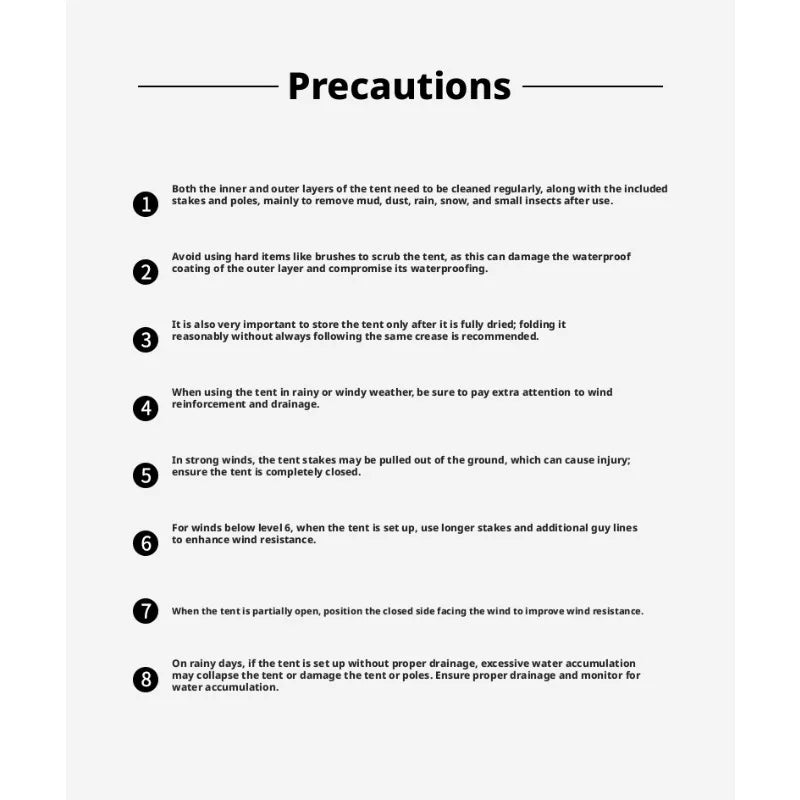 Precautions

1 Both the inner and outer layers of the tent need to be cleaned regularly, along with the included stakes and poles, mainly to remove mud, dust, rain, snow, and small insects after use.

2 Avoid using hard items like brushes to scrub the tent, as this can damage the waterproof coating of the outer layer and compromise its waterproofing.

3 It is also very important to store the tent only after it is fully dried; folding it reasonably without always following the same crease is recommended.

4 When using the tent in rainy or windy weather, be sure to pay extra attention to wind reinforcement and drainage.

5 In strong winds, the tent stakes may be pulled out of the ground, which can cause injury; ensure the tent is completely closed.

6 For winds below level 6, when the tent is set up, use longer stakes and additional guy lines to enhance wind resistance.

7 When the tent is partially open, position the closed side facing the wind to improve wind resistance.

8 On rainy days, if the tent is set up without proper drainage, excessive water accumulation may collapse the tent or damage the tent or poles. Ensure proper drainage and monitor for water accumulation.